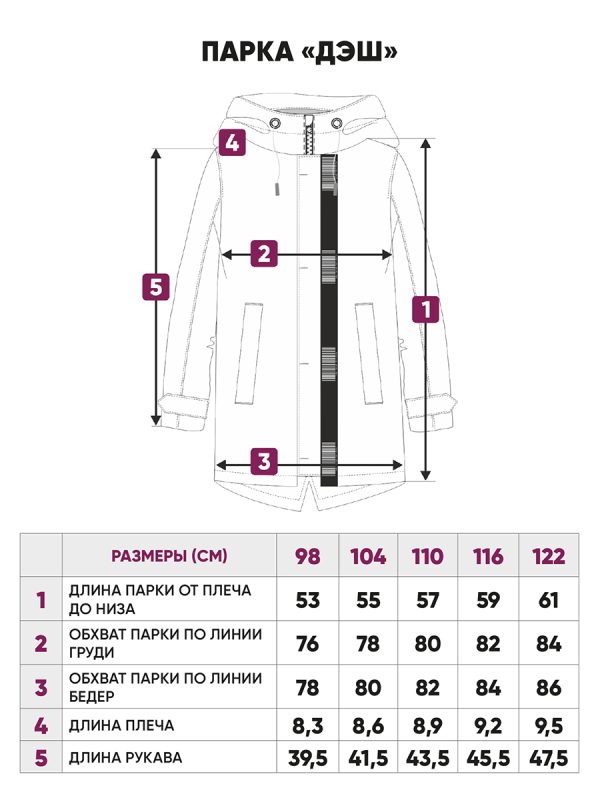 ПАРКА «ДЭШ»

4

2

5

1

3

|  | РАЗМЕРЫ (СМ) | 98 | 104 | 110 | 116 | 122 |
|---|---|---|---|---|---|---|
| 1 | ДЛИНА ПАРКИ ОТ ПЛЕЧА ДО НИЗА | 53 | 55 | 57 | 59 | 61 |
| 2 | ОБХВАТ ПАРКИ ПО ЛИНИИ ГРУДИ | 76 | 78 | 80 | 82 | 84 |
| 3 | ОБХВАТ ПАРКИ ПО ЛИНИИ БЕДЕР | 78 | 80 | 82 | 84 | 86 |
| 4 | ДЛИНА ПЛЕЧА | 8,3 | 8,6 | 8,9 | 9,2 | 9,5 |
| 5 | ДЛИНА РУКАВА | 39,5 | 41,5 | 43,5 | 45,5 | 47,5 |